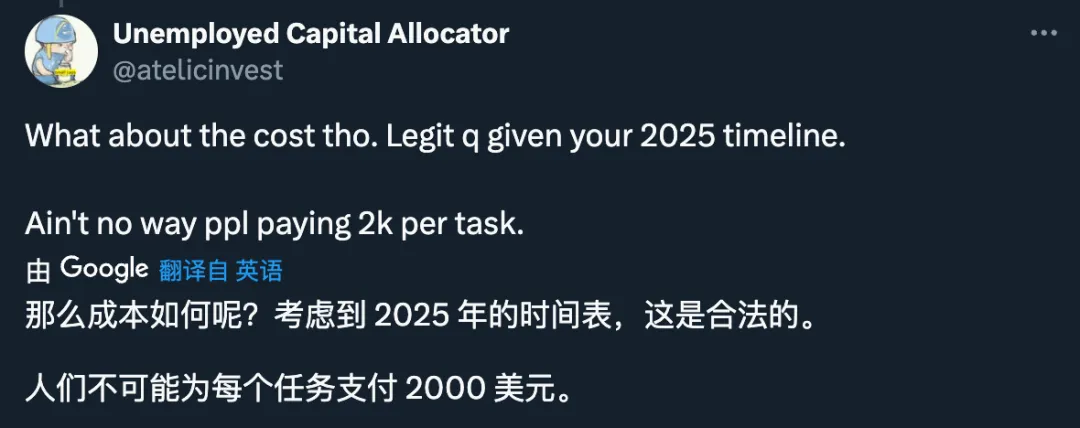 Unemployed Capital Allocator
@atelicinvest

What about the cost tho. Legit q given your 2025 timeline.

Ain't no way ppl paying 2k per task.

由 Google 翻译自 英语

那么成本如何呢？考虑到 2025 年的时间表，这是合法的。

人们不可能为每个任务支付 2000 美元。